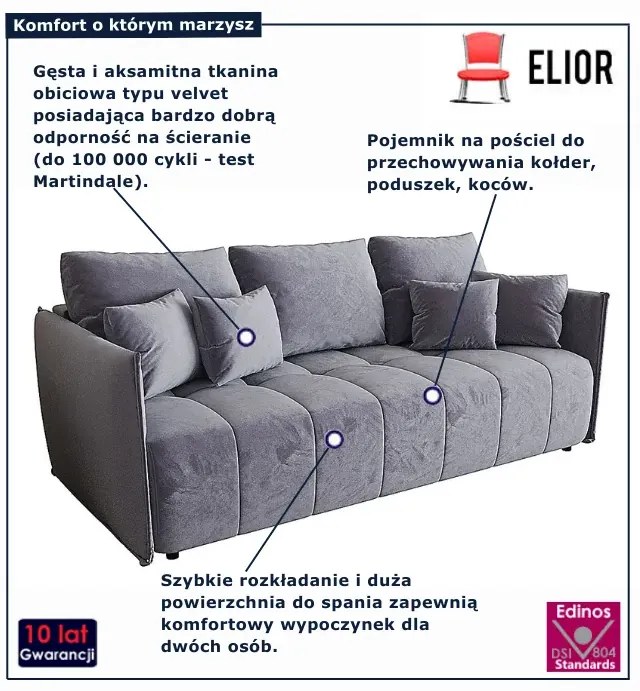 Komfort o którym marzysz

ELIOR

Gęsta i aksamitna tkanina obiciowa typu velvet posiadająca bardzo dobrą odporność na ścieranie (do 100 000 cykli - test Martindale).

Pojemnik na pościel do przechowywania kołder, poduszek, koców.

Szybkie rozkładanie i duża powierzchnia do spania zapewnią komfortowy wypoczynek dla dwóch osób.

10 lat
Gwarancji

Edinos
DSI 804
Standards